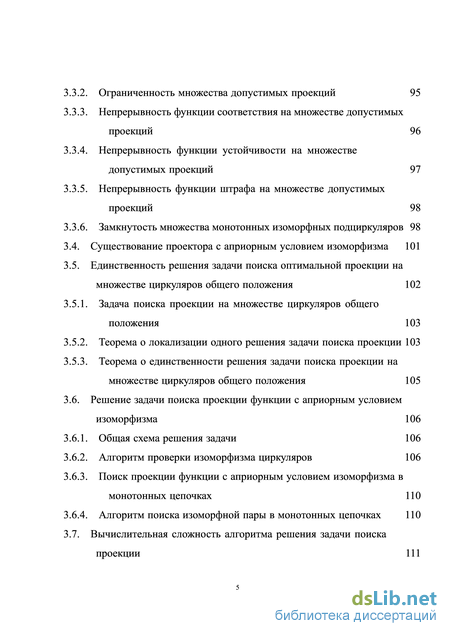 3.3.2. Ограниченность множества допустимых проекций 95

3.3.3. Непрерывность функции соответствия на множестве допустимых проекций 96

3.3.4. Непрерывность функции устойчивости на множестве допустимых проекций 97

3.3.5. Непрерывность функции штрафа на множестве допустимых проекций 98

3.3.6. Замкнутость множества монотонных изоморфных подциркуляров 98

3.4. Существование проектора с априорным условием изоморфизма 101

3.5. Единственность решения задачи поиска оптимальной проекции на множестве циркуляров общего положения 102

3.5.1. Задача поиска проекции на множестве циркуляров общего положения 103

3.5.2. Теорема о локализации одного решения задачи поиска проекции 103

3.5.3. Теорема о единственности решения задачи поиска проекции на множестве циркуляров общего положения 105

3.6. Решение задачи поиска проекции функции с априорным условием изоморфизма 106

3.6.1. Общая схема решения задачи 106

3.6.2. Алгоритм проверки изоморфизма циркуляров 106

3.6.3. Поиск проекции функции с априорным условием изоморфизма в монотонных цепочках 110

3.6.4. Алгоритм поиска изоморфной пары в монотонных цепочках 110

3.7. Вычислительная сложность алгоритма решения задачи поиска проекции 111

5

dsLib.net
библиотека диссертаций